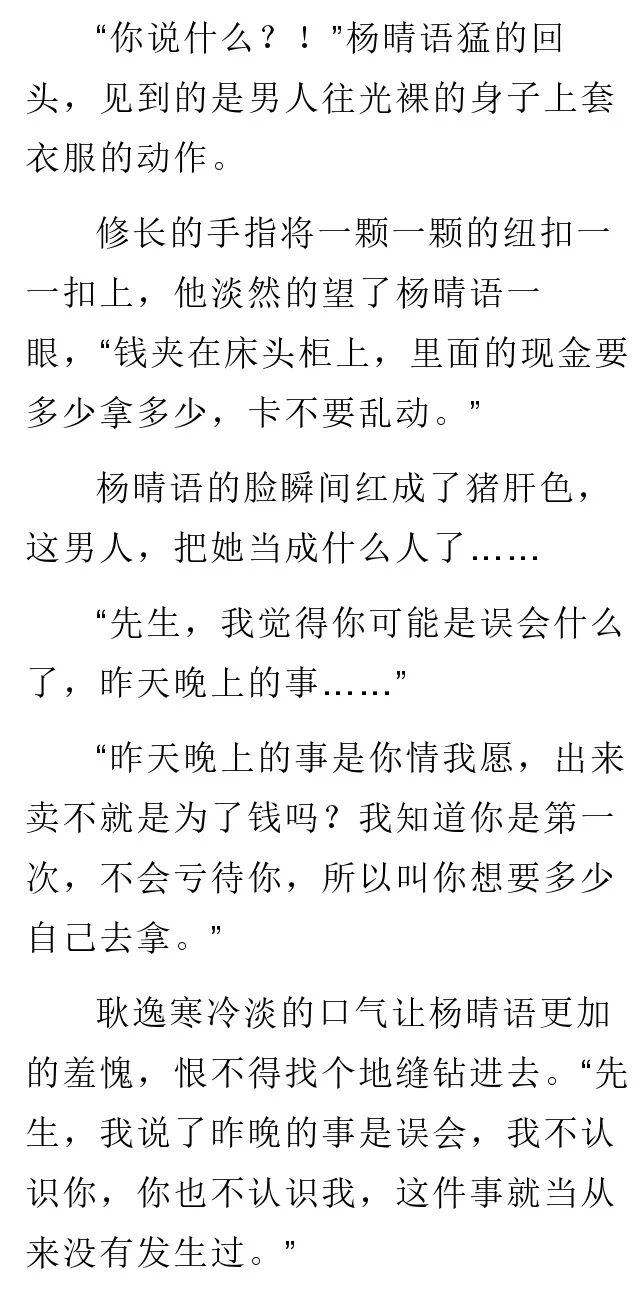 “你说什么？！”杨晴语猛的回头，见到的是男人往光裸的身子上套衣服的动作。

修长的手指将一颗一颗的纽扣一一扣上，他淡然的望了杨晴语一眼，“钱夹在床头柜上，里面的现金要多少拿多少，卡不要乱动。”

杨晴语的脸瞬间红成了猪肝色，这男人，把她当成什么人了……

“先生，我觉得你可能是误会什么了，昨天晚上的事……”

“昨天晚上的事是你情我愿，出来卖不就是为了钱吗？我知道你是第一次，不会亏待你，所以叫你想要多少自己去拿。”

耿逸寒冷淡的口气让杨晴语更加的羞愧，恨不得找个地缝钻进去。“先生，我说了昨晚的事是误会，我不认识你，你也不认识我，这件事就当从来没有发生过。”